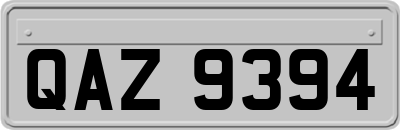 QAZ 9394